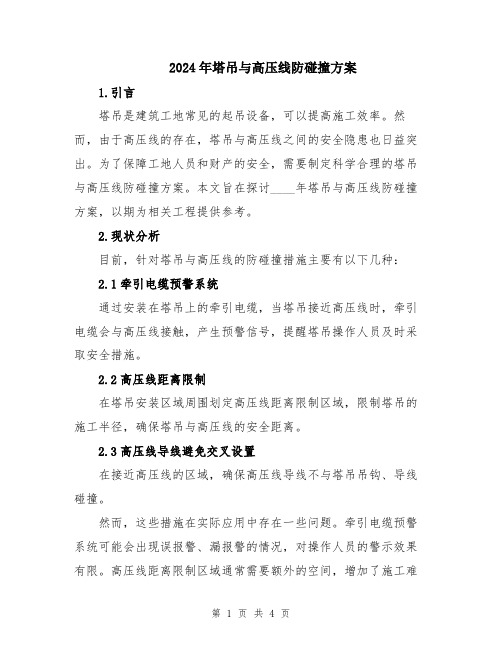 2024年塔吊与高压线防碰撞方案

1.引言

塔吊是建筑工地常见的起吊设备，可以提高施工效率。然而，由于高压线的存在，塔吊与高压线之间的安全隐患也日益突出。为了保障工地人员和财产的安全，需要制定科学合理的塔吊与高压线防碰撞方案。本文旨在探讨____年塔吊与高压线防碰撞方案，以期为相关工程提供参考。

2.现状分析

目前，针对塔吊与高压线的防碰撞措施主要有以下几种：

2.1牵引电缆预警系统

通过安装在塔吊上的牵引电缆，当塔吊接近高压线时，牵引电缆会与高压线接触，产生预警信号，提醒塔吊操作人员及时采取安全措施。

2.2高压线距离限制

在塔吊安装区域周围划定高压线距离限制区域，限制塔吊的施工半径，确保塔吊与高压线的安全距离。

2.3高压线导线避免交叉设置

在接近高压线的区域，确保高压线导线不与塔吊吊钩、导线碰撞。

然而，这些措施在实际应用中存在一些问题。牵引电缆预警系统可能会出现误报警、漏报警的情况，对操作人员的警示效果有限。高压线距离限制区域通常需要额外的空间，增加了施工难

第 1 页 共 4 页